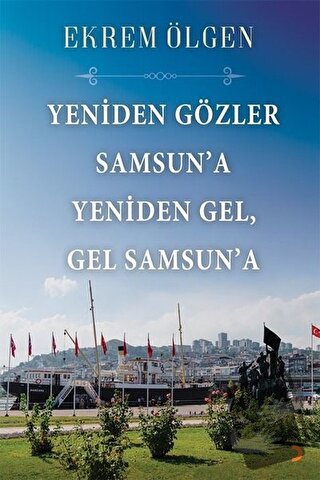 EKREM ÖLGEN

YENİDEN GÖZLER SAMSUN'A YENİDEN GEL, GEL SAMSUN'A